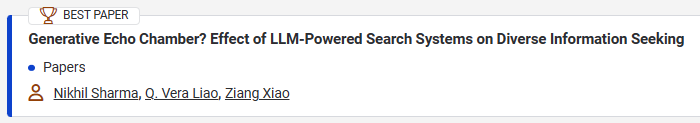 BEST PAPER

Generative Echo Chamber? Effect of LLM-Powered Search Systems on Diverse Information Seeking

Papers

Nikhil Sharma, Q. Vera Liao, Ziang Xiao